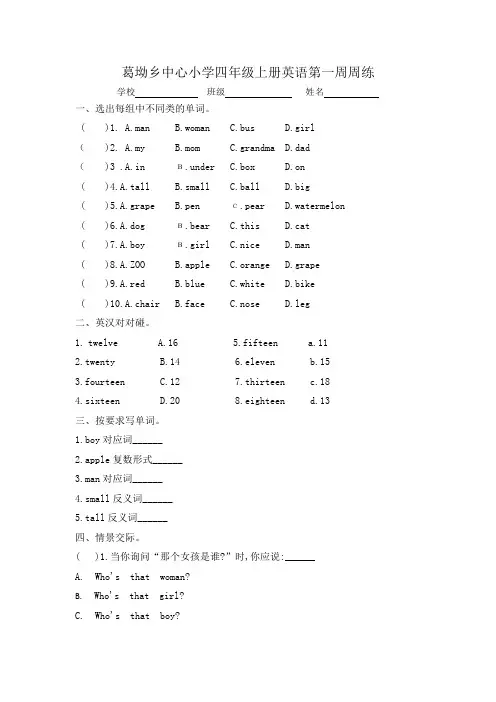 葛坳乡中心小学四年级上册英语第一周周练

学校____________ 班级____________ 姓名__________

一、选出每组中不同类的单词。

( )1. A.man B.woman C.bus D.girl

( )2. A.my B.mom C.grandma D.dad

( )3 .A.in B.under C.box D.on

( )4.A.tall B.small C.ball D.big

( )5.A.grape B.pen C.pear D.watermelon

( )6.A.dog B.bear C.this D.cat

( )7.A.boy B.girl C.nice D.man

( )8.A.ZOO B.apple C.orange D.grape

( )9.A.red B.blue C.white D.bike

( )10.A.chair B.face C.nose D.leg

二、英汉对对碰。

1. twelve A.16 5.fifteen a.11

2.twenty B.14 6.eleven b.15

3.fourteen C.12 7.thirteen c.18

4.sixteen D.20 8.eighteen d.13

三、按要求写单词。

1.boy 对应词______

2.apple 复数形式______

3.man 对应词______

4.small 反义词______

5.tall 反义词______

四、情景交际。

( )1.当你询问“那个女孩是谁?”时,你应说:______

A. Who's that woman?

B. Who's that girl?

C. Who's that boy?